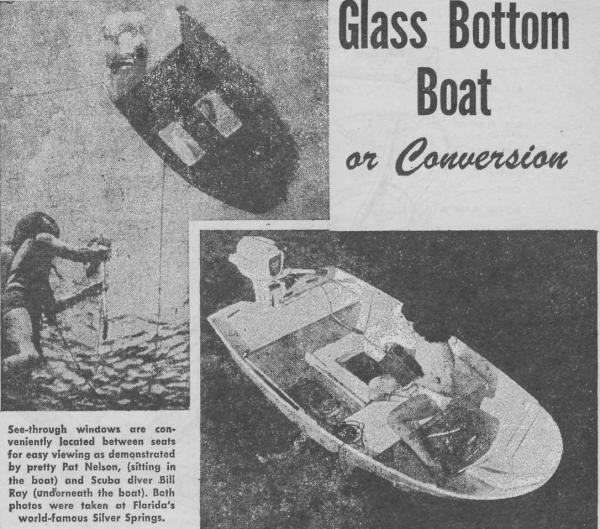 Glass Bottom Boat

or Conversion

See-through windows are conveniently located between seats for easy viewing as demonstrated by pretty Pat Nelson, (sitting in the boat) and Scuba diver Bill Ray (underneath the boat). Both photos were taken at Florida's world-famous Silver Springs.